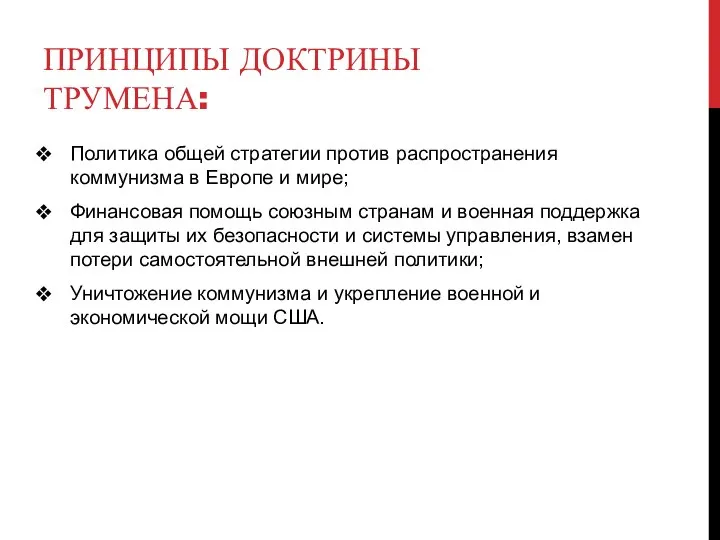 ПРИНЦИПЫ ДОКТРИНЫ ТРУМЕНА:

❖ Политика общей стратегии против распространения коммунизма в Европе и мире;

❖ Финансовая помощь союзным странам и военная поддержка для защиты их безопасности и системы управления, взамен потери самостоятельной внешней политики;

❖ Уничтожение коммунизма и укрепление военной и экономической мощи США.